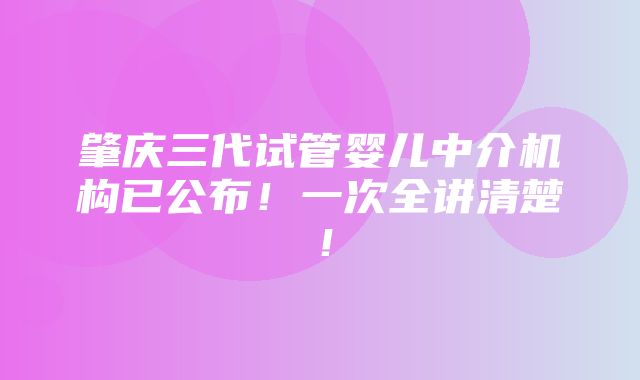 肇庆三代试管婴儿中介机构已公布！一次全讲清楚！